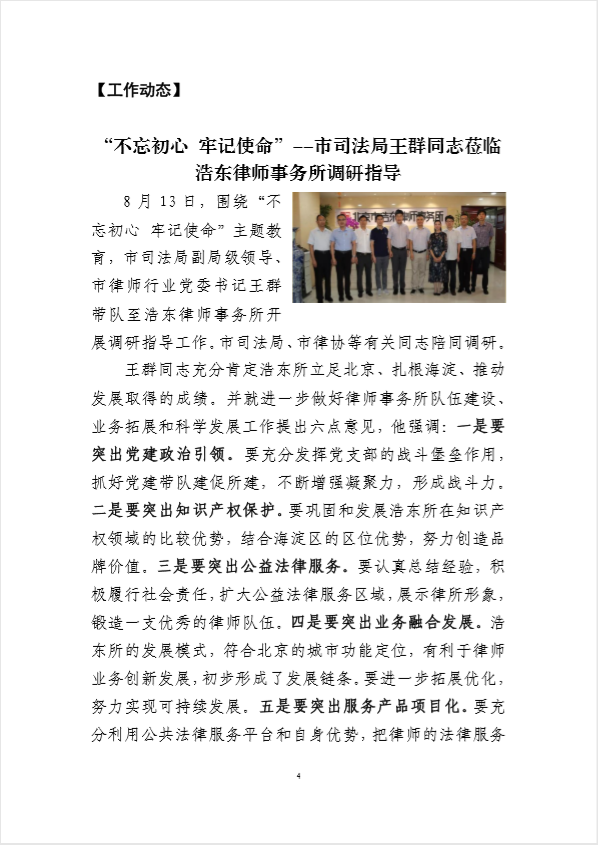 【工作动态】

“不忘初心 牢记使命”--市司法局王群同志莅临浩东律师事务所调研指导

8 月 13 日，围绕“不忘初心 牢记使命”主题教育，市司法局副局级领导、市律师行业党委书记王群带队至浩东律师事务所开展调研指导工作。市司法局、市律协等有关同志陪同调研。

王群同志充分肯定浩东所立足北京、扎根海淀、推动发展取得的成绩。并就进一步做好律师事务所队伍建设、业务拓展和科学发展工作提出六点意见，他强调：一是要突出党建政治引领。要充分发挥党支部的战斗堡垒作用，抓好党建带队建促所建，不断增强凝聚力，形成战斗力。二是要突出知识产权保护。要巩固和发展浩东所在知识产权领域的比较优势，结合海淀区的区位优势，努力创造品牌价值。三是要突出公益法律服务。要认真总结经验，积极履行社会责任，扩大公益法律服务区域，展示律所形象，锻造一支优秀的律师队伍。四是要突出业务融合发展。浩东所的发展模式，符合北京的城市功能定位，有利于律师业务创新发展，初步形成了发展链条。要进一步拓展优化，努力实现可持续发展。五是要突出服务产品项目化。要充分利用公共法律服务平台和自身优势，把律师的法律服务

4